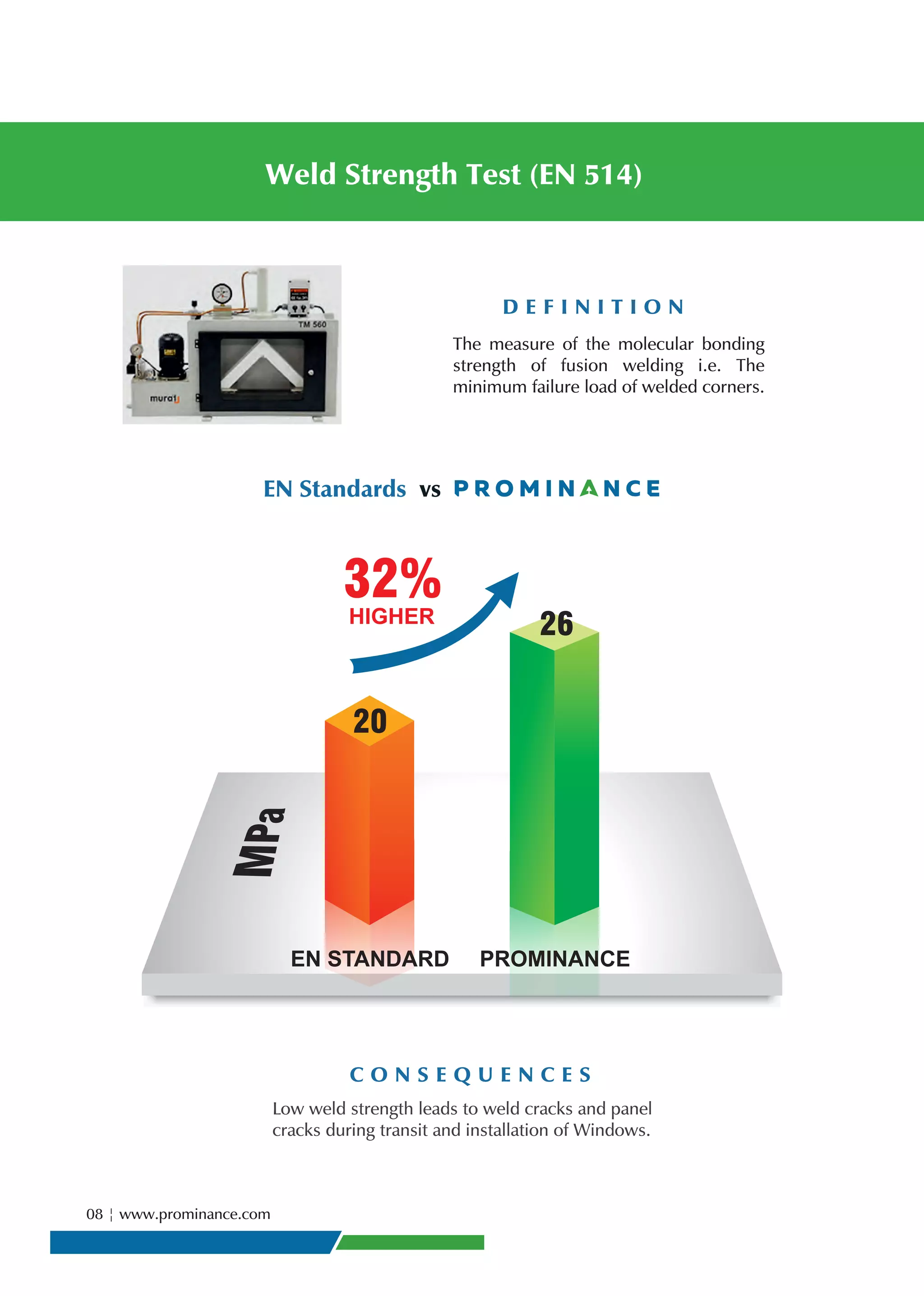 Weld Strength Test (EN 514)

TM 560

murat

DEFINITION

The measure of the molecular bonding strength of fusion welding i.e. The minimum failure load of welded corners.

EN Standards vs PROMINANCE

32%
HIGHER

26

20

MPa

EN STANDARD PROMINANCE

CONSEQUENCES

Low weld strength leads to weld cracks and panel cracks during transit and installation of Windows.

08 | www.prominance.com